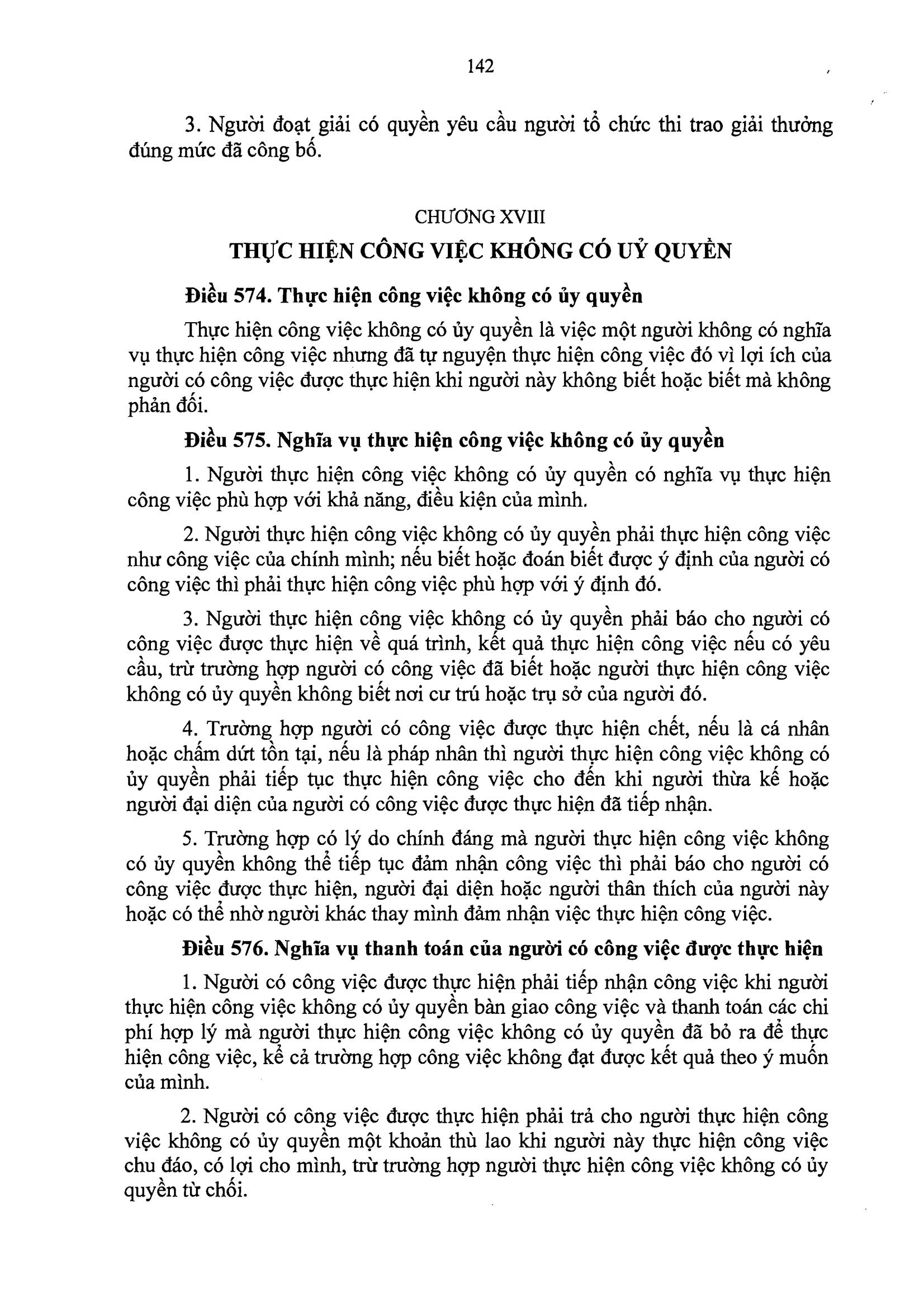 142

3. Người đoạt giải có quyền yêu cầu người tổ chức thi trao giải thưởng đúng mức đã công bố.

CHƯƠNG XVIII
THỰC HIỆN CÔNG VIỆC KHÔNG CÓ UỶ QUYỀN

Điều 574. Thực hiện công việc không có ủy quyền

Thực hiện công việc không có ủy quyền là việc một người không có nghĩa vụ thực hiện công việc nhưng đã tự nguyện thực hiện công việc đó vì lợi ích của người có công việc được thực hiện khi người này không biết hoặc biết mà không phản đối.

Điều 575. Nghĩa vụ thực hiện công việc không có ủy quyền

1. Người thực hiện công việc không có ủy quyền có nghĩa vụ thực hiện công việc phù hợp với khả năng, điều kiện của mình.

2. Người thực hiện công việc không có ủy quyền phải thực hiện công việc như công việc của chính mình; nếu biết hoặc đoán biết được ý định của người có công việc thì phải thực hiện công việc phù hợp với ý định đó.

3. Người thực hiện công việc không có ủy quyền phải báo cho người có công việc được thực hiện về quá trình, kết quả thực hiện công việc nếu có yêu cầu, trừ trường hợp người có công việc đã biết hoặc người thực hiện công việc không có ủy quyền không biết nơi cư trú hoặc trụ sở của người đó.

4. Trường hợp người có công việc được thực hiện chết, nếu là cá nhân hoặc chấm dứt tồn tại, nếu là pháp nhân thì người thực hiện công việc không có ủy quyền phải tiếp tục thực hiện công việc cho đến khi người thừa kế hoặc người đại diện của người có công việc được thực hiện đã tiếp nhận.

5. Trường hợp có lý do chính đáng mà người thực hiện công việc không có ủy quyền không thể tiếp tục đảm nhận công việc thì phải báo cho người có công việc được thực hiện, người đại diện hoặc người thân thích của người này hoặc có thể nhờ người khác thay mình đảm nhận việc thực hiện công việc.

Điều 576. Nghĩa vụ thanh toán của người có công việc được thực hiện

1. Người có công việc được thực hiện phải tiếp nhận công việc khi người thực hiện công việc không có ủy quyền bàn giao công việc và thanh toán các chi phí hợp lý mà người thực hiện công việc không có ủy quyền đã bỏ ra để thực hiện công việc, kể cả trường hợp công việc không đạt được kết quả theo ý muốn của mình.

2. Người có công việc được thực hiện phải trả cho người thực hiện công việc không có ủy quyền một khoản thù lao khi người này thực hiện công việc chu đáo, có lợi cho mình, trừ trường hợp người thực hiện công việc không có ủy quyền từ chối.